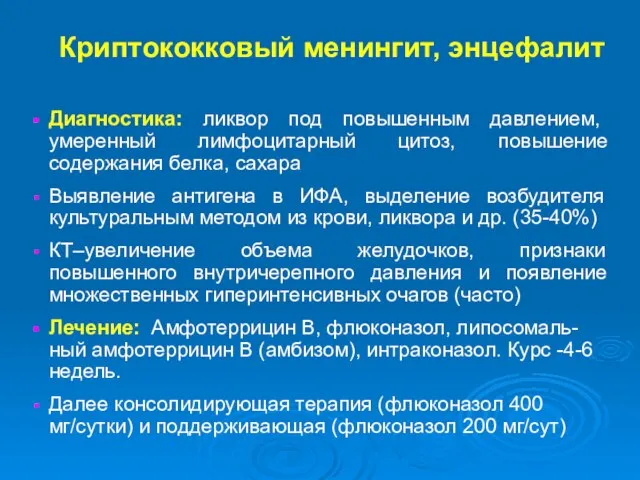 Криптококковый менингит, энцефалит

Диагностика: ликвор под повышенным давлением, умеренный лимфоцитарный цитоз, повышение содержания белка, сахара

Выявление антигена в ИФА, выделение возбудителя культуральным методом из крови, ликвора и др. (35-40%)

КТ–увеличение объема желудочков, признаки повышенного внутричерепного давления и появление множественных гиперинтенсивных очагов (часто)

Лечение: Амфотеррицин В, флюконазол, липосомальный амфотеррицин В (амбизом), интраконазол. Курс -4-6 недель.

Далее консолидирующая терапия (флюконазол 400 мг/сутки) и поддерживающая (флюконазол 200 мг/сут)